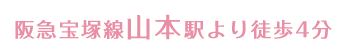 阪急宝塚線山本駅より徒歩4分